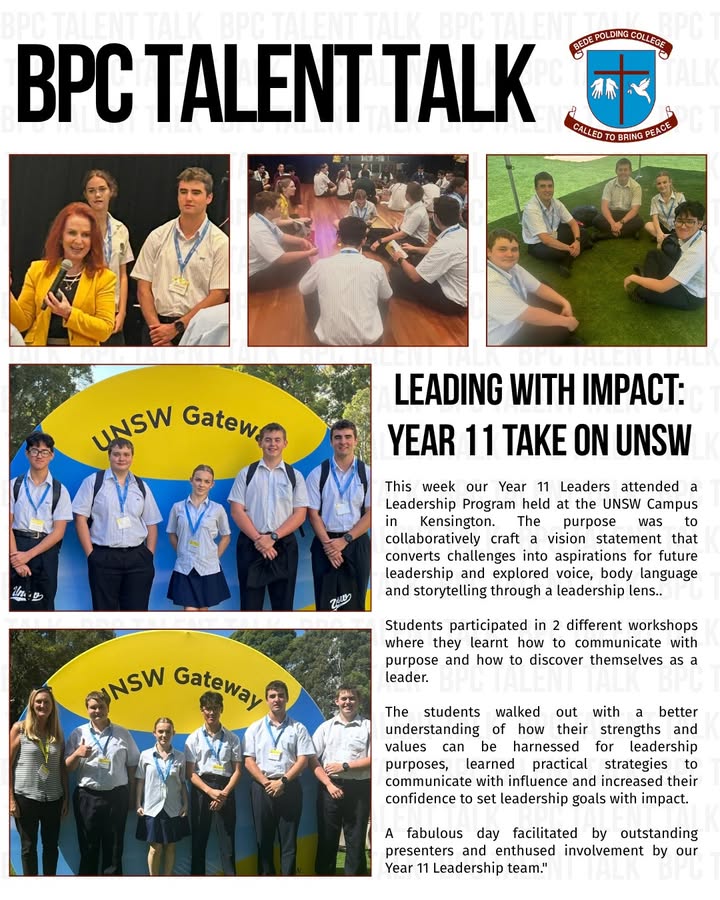 BPC TALENT TALK

BEDE POLDING COLLEGE
CALLED TO BRING PEACE

UNSW Gatew

UNSW Gateway

LEADING WITH IMPACT:
YEAR 11 TAKE ON UNSW

This week our Year 11 Leaders attended a Leadership Program held at the UNSW Campus in Kensington. The purpose was to collaboratively craft a vision statement that converts challenges into aspirations for future leadership and explored voice, body language and storytelling through a leadership lens..

Students participated in 2 different workshops where they learnt how to communicate with purpose and how to discover themselves as a leader.

The students walked out with a better understanding of how their strengths and values can be harnessed for leadership purposes, learned practical strategies to communicate with influence and increased their confidence to set leadership goals with impact.

A fabulous day facilitated by outstanding presenters and enthused involvement by our Year 11 Leadership team."

BPC TALENT TALK